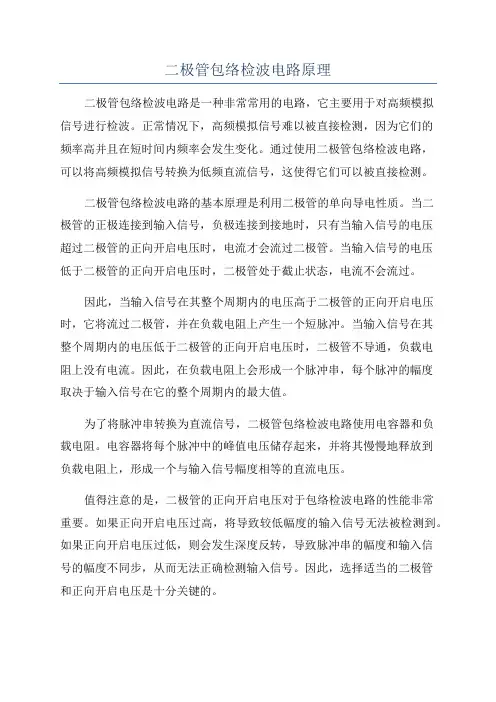 二极管包络检波电路原理

二极管包络检波电路是一种非常常用的电路，它主要用于对高频模拟信号进行检波。正常情况下，高频模拟信号难以被直接检测，因为它们的频率高并且在短时间内频率会发生变化。通过使用二极管包络检波电路，可以将高频模拟信号转换为低频直流信号，这使得它们可以被直接检测。

二极管包络检波电路的基本原理是利用二极管的单向导电性质。当二极管的正极连接到输入信号，负极连接到接地时，只有当输入信号的电压超过二极管的正向开启电压时，电流才会流过二极管。当输入信号的电压低于二极管的正向开启电压时，二极管处于截止状态，电流不会流过。

因此，当输入信号在其整个周期内的电压高于二极管的正向开启电压时，它将流过二极管，并在负载电阻上产生一个短脉冲。当输入信号在其整个周期内的电压低于二极管的正向开启电压时，二极管不导通，负载电阻上没有电流。因此，在负载电阻上会形成一个脉冲串，每个脉冲的幅度取决于输入信号在它的整个周期内的最大值。

为了将脉冲串转换为直流信号，二极管包络检波电路使用电容器和负载电阻。电容器将每个脉冲中的峰值电压储存起来，并将其慢慢地释放到负载电阻上，形成一个与输入信号幅度相等的直流电压。

值得注意的是，二极管的正向开启电压对于包络检波电路的性能非常重要。如果正向开启电压过高，将导致较低幅度的输入信号无法被检测到。如果正向开启电压过低，则会发生深度反转，导致脉冲串的幅度和输入信号的幅度不同步，从而无法正确检测输入信号。因此，选择适当的二极管和正向开启电压是十分关键的。